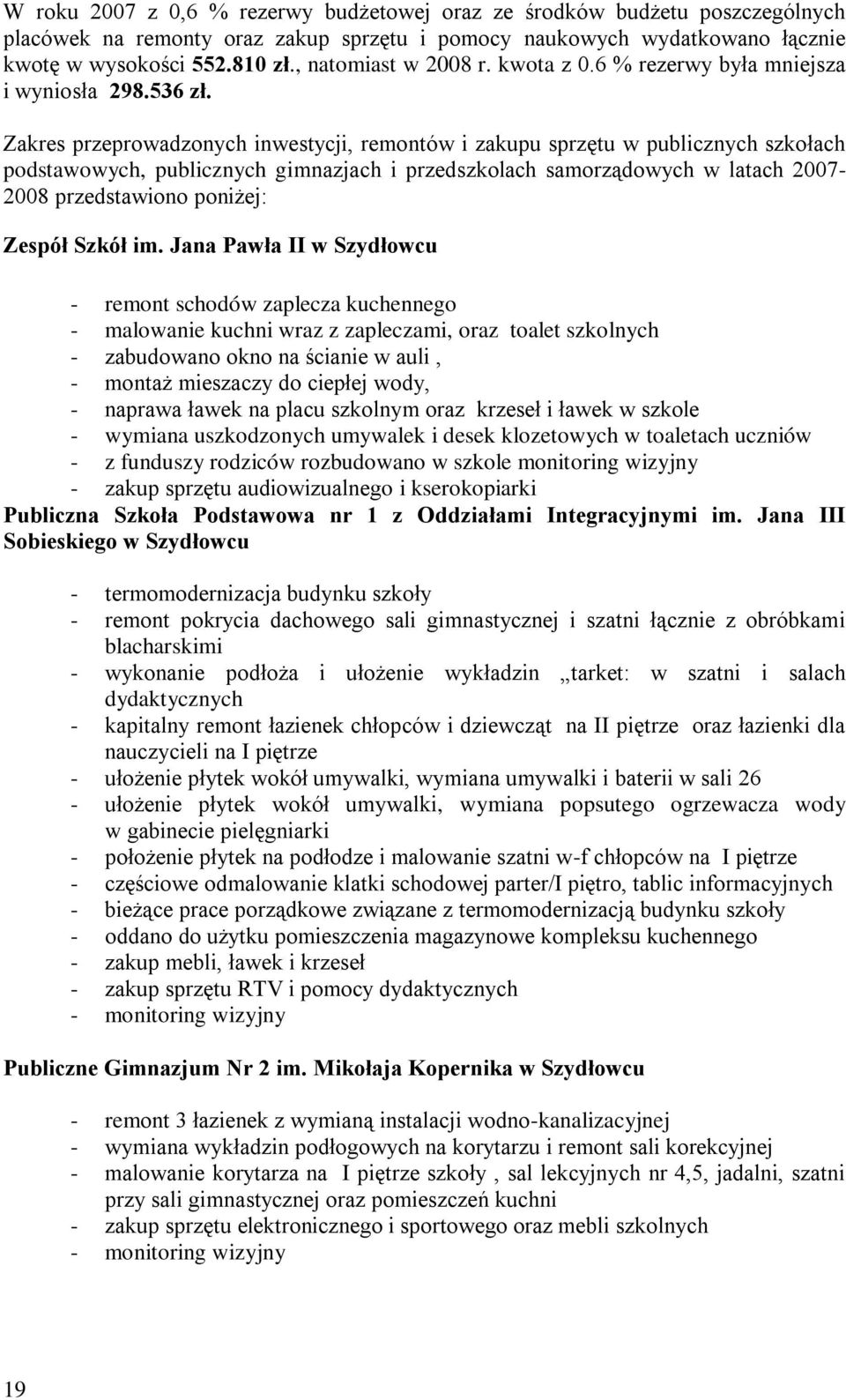 W roku 2007 z 0,6 % rezerwy budżetowej oraz ze środków budżetu poszczególnych placówek na remonty oraz zakup sprzętu i pomocy naukowych wydatkowano łącznie kwotę w wysokości 552.810 zł., natomiast w 2008 r. kwota z 0.6 % rezerwy była mniejsza i wyniosła 298.536 zł.

Zakres przeprowadzonych inwestycji, remontów i zakupu sprzętu w publicznych szkołach podstawowych, publicznych gimnazjach i przedszkolach samorządowych w latach 2007-2008 przedstawiono poniżej:

Zespół Szkół im. Jana Pawła II w Szydłowcu

- remont schodów zaplecza kuchennego
- malowanie kuchni wraz z zapleczami, oraz toalet szkolnych
- zabudowano okno na ścianie w auli ,
- montaż mieszaczy do ciepłej wody,
- naprawa ławek na placu szkolnym oraz krzeseł i ławek w szkole
- wymiana uszkodzonych umywalek i desek klozetowych w toaletach uczniów
- z funduszy rodziców rozbudowano w szkole monitoring wizyjny
- zakup sprzętu audiowizualnego i kserokopiarki

Publiczna Szkoła Podstawowa nr 1 z Oddziałami Integracyjnymi im. Jana III Sobieskiego w Szydłowcu

- termomodernizacja budynku szkoły
- remont pokrycia dachowego sali gimnastycznej i szatni łącznie z obróbkami blacharskimi
- wykonanie podłoża i ułożenie wykładzin „tarket: w szatni i salach dydaktycznych
- kapitalny remont łazienek chłopców i dziewcząt na II piętrze oraz łazienki dla nauczycieli na I piętrze
- ułożenie płytek wokół umywalki, wymiana umywalki i baterii w sali 26
- ułożenie płytek wokół umywalki, wymiana popsutego ogrzewacza wody w gabinecie pielęgniarki
- położenie płytek na podłodze i malowanie szatni w-f chłopców na I piętrze
- częściowe odmalowanie klatki schodowej parter/I piętro, tablic informacyjnych
- bieżące prace porządkowe związane z termomodernizacją budynku szkoły
- oddano do użytku pomieszczenia magazynowe kompleksu kuchennego
- zakup mebli, ławek i krzeseł
- zakup sprzętu RTV i pomocy dydaktycznych
- monitoring wizyjny

Publiczne Gimnazjum Nr 2 im. Mikołaja Kopernika w Szydłowcu

- remont 3 łazienek z wymianą instalacji wodno-kanalizacyjnej
- wymiana wykładzin podłogowych na korytarzu i remont sali korekcyjnej
- malowanie korytarza na I piętrze szkoły , sal lekcyjnych nr 4,5, jadalni, szatni przy sali gimnastycznej oraz pomieszczeń kuchni
- zakup sprzętu elektronicznego i sportowego oraz mebli szkolnych
- monitoring wizyjny

19